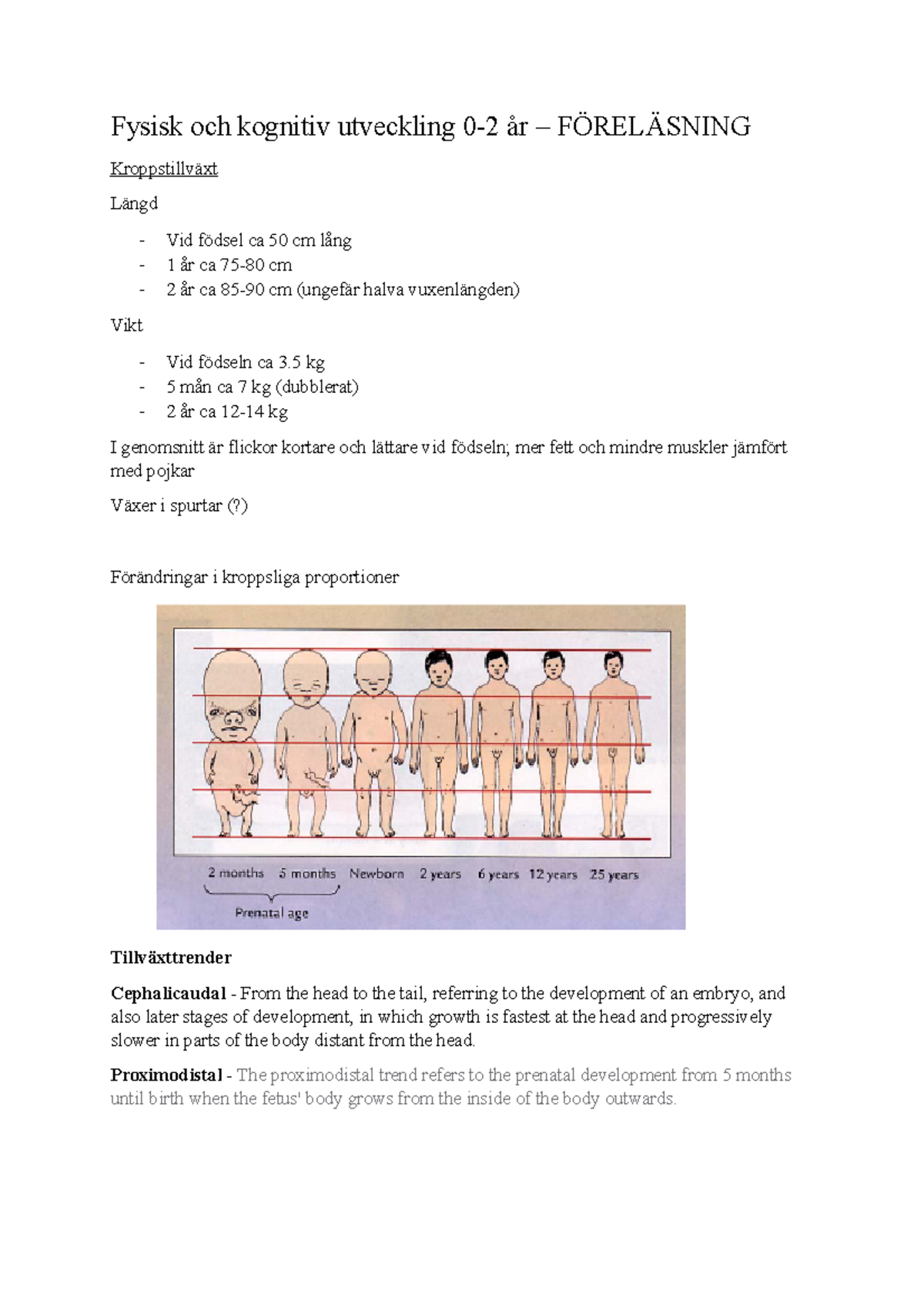 Fysisk och kognitiv utveckling 0-2 år – FÖRELÄSNING

Kroppstillväxt

Längd

- Vid födsel ca 50 cm lång
- 1 år ca 75-80 cm
- 2 år ca 85-90 cm (ungefär halva vuxenlängden)

Vikt

- Vid födseln ca 3.5 kg
- 5 mån ca 7 kg (dubblerat)
- 2 år ca 12-14 kg

I genomsnitt är flickor kortare och lättare vid födseln; mer fett och mindre muskler jämfört med pojkar

Växer i spurtar (?)

Förändringar i kroppsliga proportioner

2 months 5 months Newborn 2 years 6 years 12 years 25 years

Prenatal age

Tillväxttrender

Cephalicaudal - From the head to the tail, referring to the development of an embryo, and also later stages of development, in which growth is fastest at the head and progressively slower in parts of the body distant from the head.

Proximodistal - The proximodistal trend refers to the prenatal development from 5 months until birth when the fetus' body grows from the inside of the body outwards.